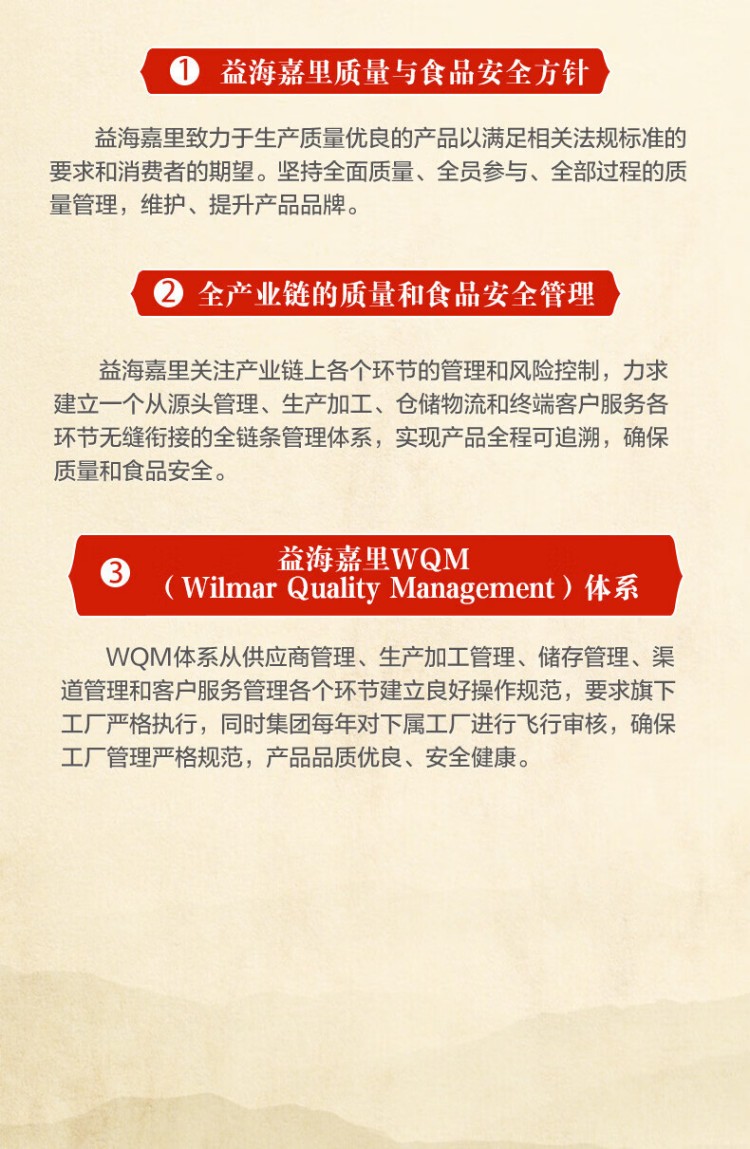 ❶ 益海嘉里质量与食品安全方针

益海嘉里致力于生产质量优良的产品以满足相关法规标准的要求和消费者的期望。坚持全面质量、全员参与、全部过程的质量管理，维护、提升产品品牌。

❷ 全产业链的质量和食品安全管理

益海嘉里关注产业链上各个环节的管理和风险控制，力求建立一个从源头管理、生产加工、仓储物流和终端客户服务各环节无缝衔接的全链条管理体系，实现产品全程可追溯，确保质量和食品安全。

❸ 益海嘉里WQM
（Wilmar Quality Management）体系

WQM体系从供应商管理、生产加工管理、储存管理、渠道管理和客户服务管理各个环节建立良好操作规范，要求旗下工厂严格执行，同时集团每年对下属工厂进行飞行审核，确保工厂管理严格规范，产品品质优良、安全健康。